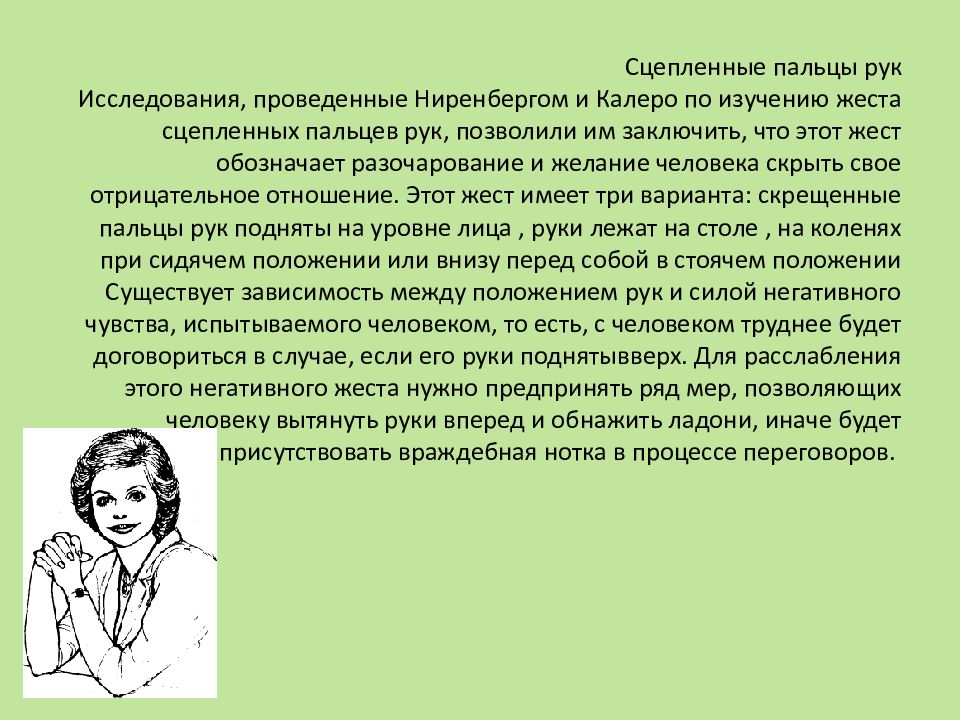 Сцепленные пальцы рук
Исследования, проведенные Ниренбергом и Калеро по изучению жеста сцепленных пальцев рук, позволили им заключить, что этот жест обозначает разочарование и желание человека скрыть свое отрицательное отношение. Этот жест имеет три варианта: скрещенные пальцы рук подняты на уровне лица , руки лежат на столе , на коленях при сидячем положении или внизу перед собой в стоячем положении Существует зависимость между положением рук и силой негативного чувства, испытываемого человеком, то есть, с человеком труднее будет договориться в случае, если его руки поднятывверх. Для расслабления этого негативного жеста нужно предпринять ряд мер, позволяющих человеку вытянуть руки вперед и обнажить ладони, иначе будет присутствовать враждебная нотка в процессе переговоров.